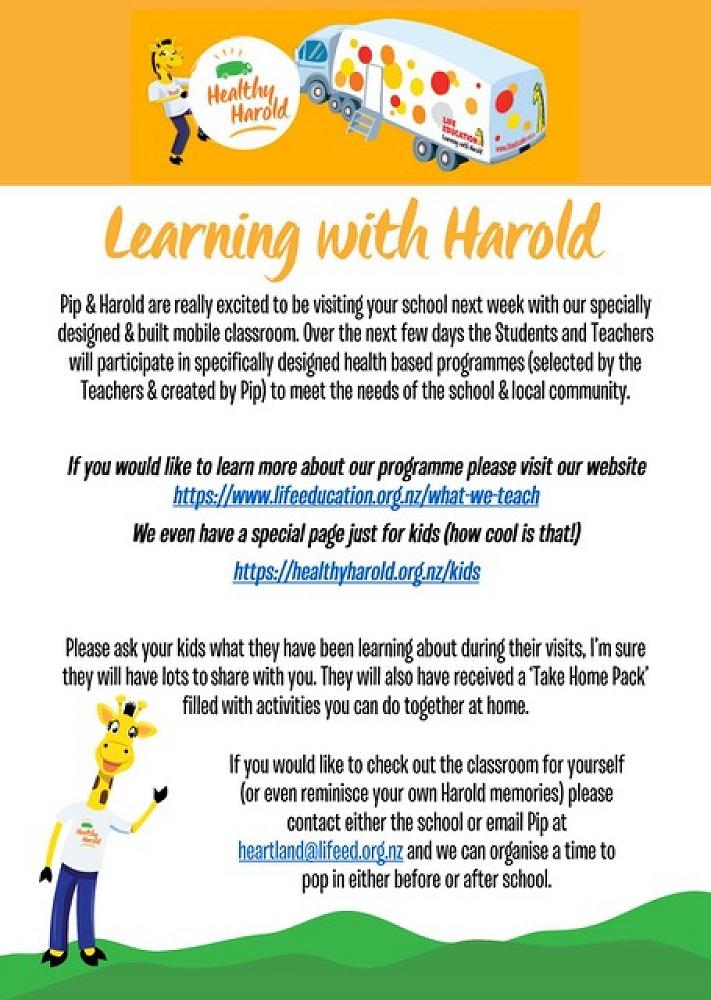 Healthy Harold

LIFE EDUCATION

Learning with Harold

Pip & Harold are really excited to be visiting your school next week with our specially designed & built mobile classroom. Over the next few days the Students and Teachers will participate in specifically designed health based programmes (selected by the Teachers & created by Pip) to meet the needs of the school & local community.

If you would like to learn more about our programme please visit our website https://www.lifeeducation.org.nz/what-we-teach

We even have a special page just for kids (how cool is that!)

https://healthyharold.org.nz/kids

Please ask your kids what they have been learning about during their visits, I'm sure they will have lots to share with you. They will also have received a 'Take Home Pack' filled with activities you can do together at home.

If you would like to check out the classroom for yourself (or even reminisce your own Harold memories) please contact either the school or email Pip at heartland@lifeed.org.nz and we can organise a time to pop in either before or after school.

Healthy Harold